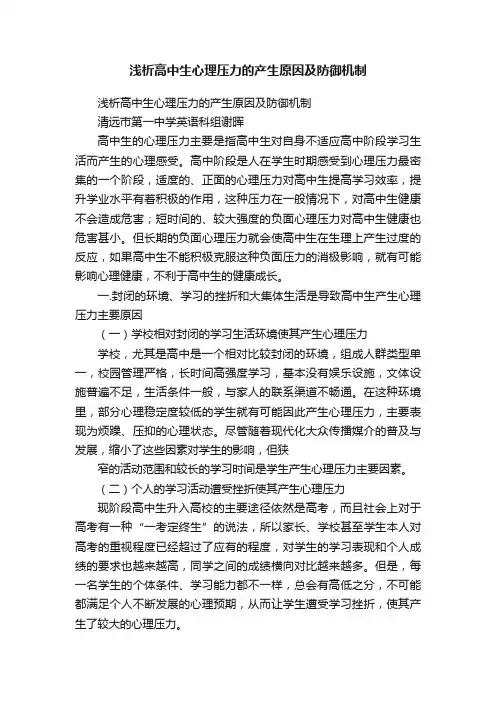 浅析高中生心理压力的产生原因及防御机制

浅析高中生心理压力的产生原因及防御机制

清远市第一中学英语科组谢晖

高中生的心理压力主要是指高中生对自身不适应高中阶段学习生活而产生的心理感受。高中阶段是人在学生时期感受到心理压力最密集的一个阶段，适度的、正面的心理压力对高中生提高学习效率，提升学业水平有着积极的作用，这种压力在一般情况下，对高中生健康不会造成危害；短时间的、较大强度的负面心理压力对高中生健康也危害甚小。但长期的负面心理压力就会使高中生在生理上产生过度的反应，如果高中生不能积极克服这种负面压力的消极影响，就有可能影响心理健康，不利于高中生的健康成长。

一.封闭的环境、学习的挫折和大集体生活是导致高中生产生心理压力主要原因

（一）学校相对封闭的学习生活环境使其产生心理压力

学校，尤其是高中是一个相对比较封闭的环境，组成人群类型单一，校园管理严格，长时间高强度学习，基本没有娱乐设施，文体设施普遍不足，生活条件一般，与家人的联系渠道不畅通。在这种环境里，部分心理稳定度较低的学生就有可能因此产生心理压力，主要表现为烦躁、压抑的心理状态。尽管随着现代化大众传播媒介的普及与发展，缩小了这些因素对学生的影响，但狭

窄的活动范围和较长的学习时间是学生产生心理压力主要因素。

（二）个人的学习活动遭受挫折使其产生心理压力

现阶段高中生升入高校的主要途径依然是高考，而且社会上对于高考有一种“一考定终生”的说法，所以家长、学校甚至学生本人对高考的重视程度已经超过了应有的程度，对学生的学习表现和个人成绩的要求也越来越高，同学之间的成绩横向对比越来越多。但是，每一名学生的个体条件、学习能力都不一样，总会有高低之分，不可能都满足个人不断发展的心理预期，从而让学生遭受学习挫折，使其产生了较大的心理压力。